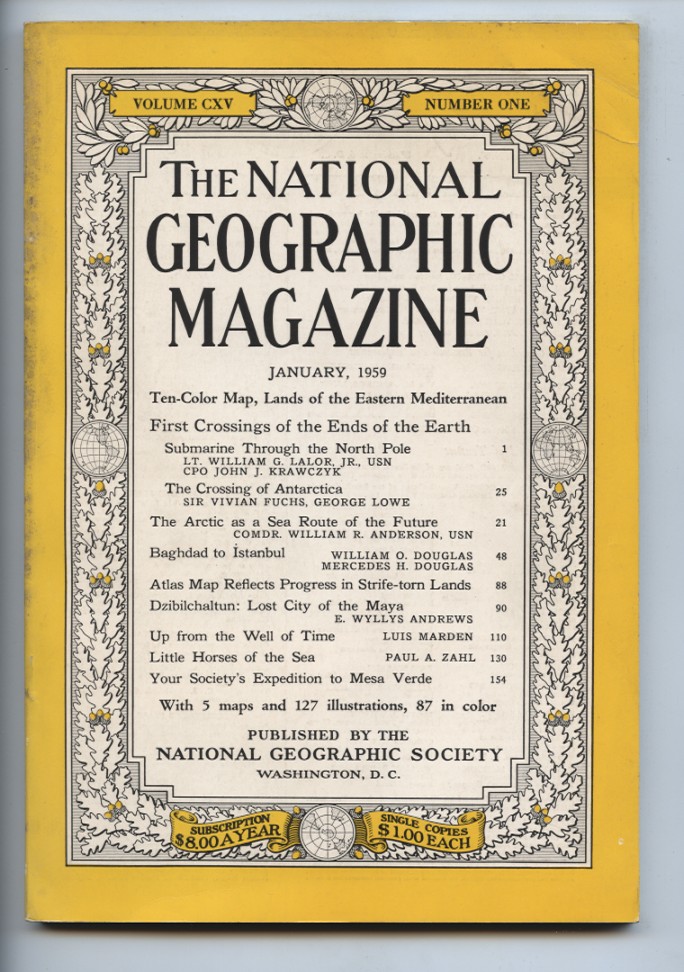 VOLUME CXV

NUMBER ONE

THE NATIONAL GEOGRAPHIC MAGAZINE

JANUARY, 1959

Ten-Color Map, Lands of the Eastern Mediterranean

First Crossings of the Ends of the Earth

Submarine Through the North Pole 1
LT. WILLIAM G. LALOR, JR., USN
CPO JOHN J. KRAWCZYK

The Crossing of Antarctica 25
SIR VIVIAN FUCHS, GEORGE LOWE

The Arctic as a Sea Route of the Future 21
COMDR. WILLIAM R. ANDERSON, USN

Baghdad to İstanbul WILLIAM O. DOUGLAS 48
MERCEDES H. DOUGLAS

Atlas Map Reflects Progress in Strife-torn Lands 88

Dzibilchaltun: Lost City of the Maya 90
E. WYLLYS ANDREWS

Up from the Well of Time LUIS MARDEN 110

Little Horses of the Sea PAUL A. ZAHL 130

Your Society's Expedition to Mesa Verde 154

With 5 maps and 127 illustrations, 87 in color

PUBLISHED BY THE
NATIONAL GEOGRAPHIC SOCIETY
WASHINGTON, D. C.

SUBSCRIPTION $8.00 A YEAR

SINGLE COPIES $1.00 EACH